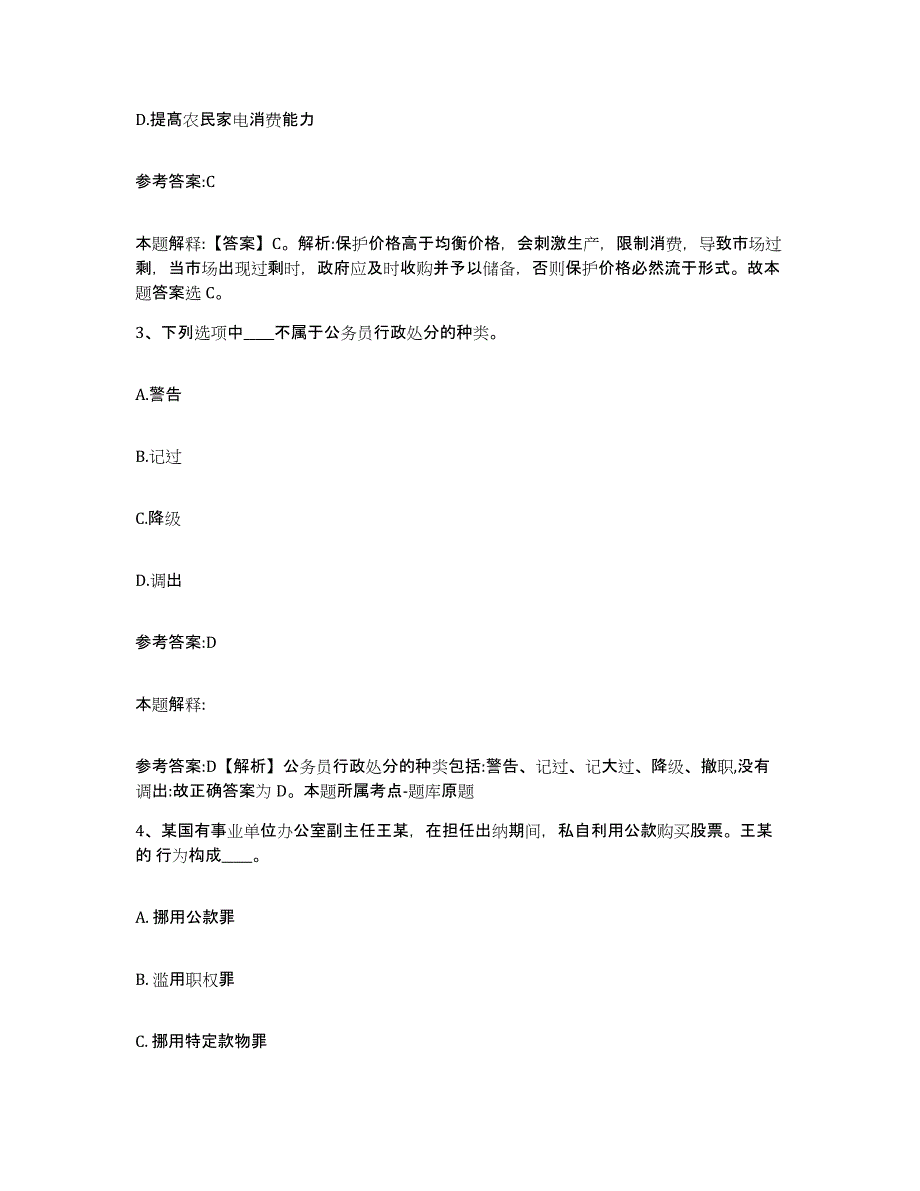 D.提高农民家电消费能力

参考答案:C

本题解释:【答案】C。解析:保护价格高于均衡价格，会刺激生产，限制消费，导致市场过剩，当市场出现过剩时，政府应及时收购并予以储备，否则保护价格必然流于形式。故本题答案选 C。

3、下列选项中____不属于公务员行政处分的种类。

A.警告

B.记过

C.降级

D.调出

参考答案:D

本题解释:

参考答案:D【解析】公务员行政处分的种类包括:警告、记过、记大过、降级、撤职,没有调出:故正确答案为 D。本题所属考点-题库原题

4、某国有事业单位办公室副主任王某，在担任出纳期间，私自利用公款购买股票。王某的 行为构成____。

A. 挪用公款罪

B. 滥用职权罪

C. 挪用特定款物罪